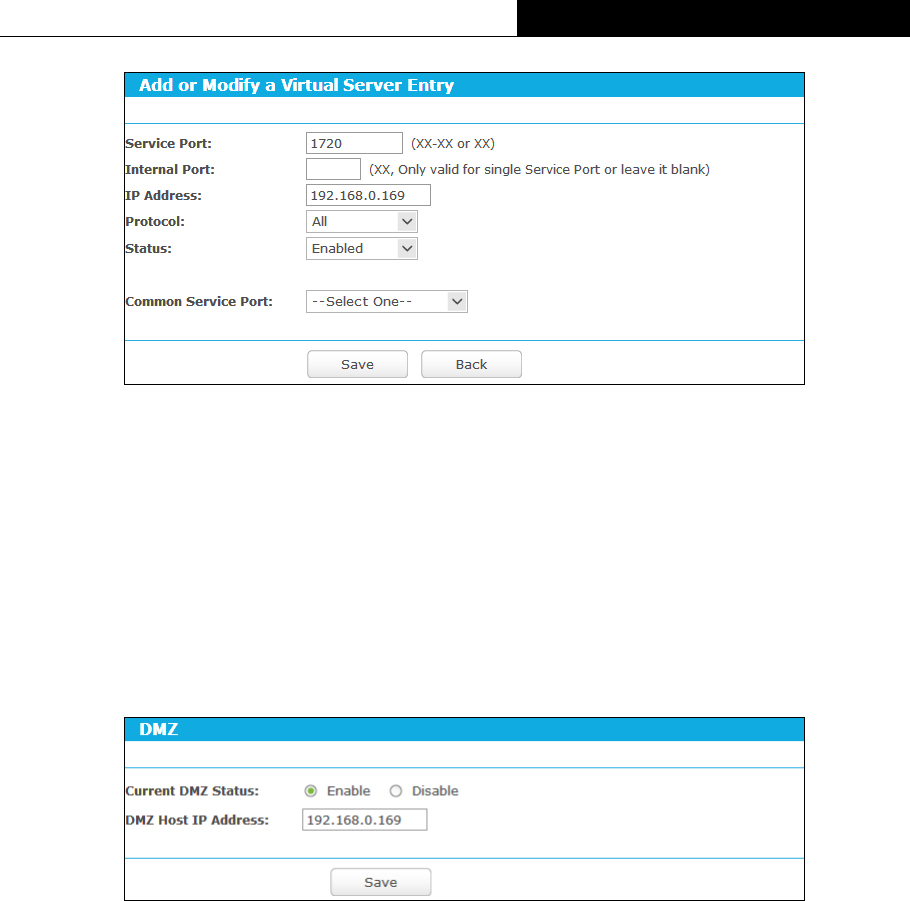 Add or Modify a Virtual Server Entry

Service Port: 1720 (XX-XX or XX)
Internal Port: (XX, Only valid for single Service Port or leave it blank)
IP Address: 192.168.0.169
Protocol: All
Status: Enabled

Common Service Port: --Select One--

Save Back

DMZ

Current DMZ Status: Enable Disable
DMZ Host IP Address: 192.168.0.169

Save